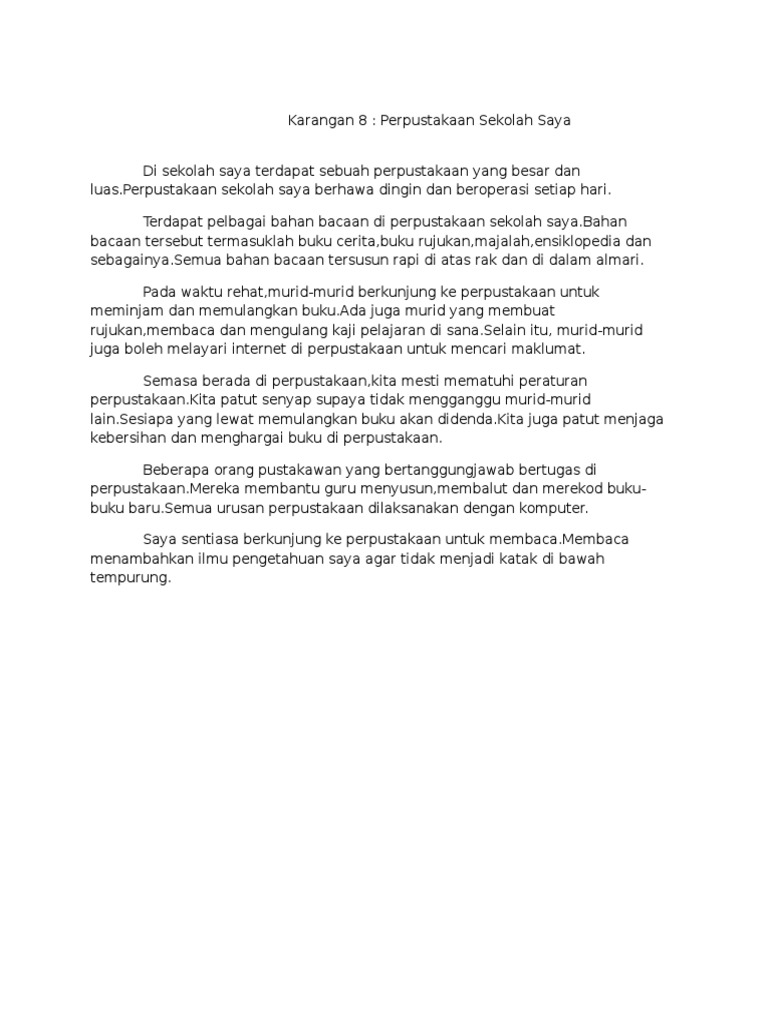 Karangan 8 : Perpustakaan Sekolah Saya

Di sekolah saya terdapat sebuah perpustakaan yang besar dan luas.Perpustakaan sekolah saya berhawa dingin dan beroperasi setiap hari.

Terdapat pelbagai bahan bacaan di perpustakaan sekolah saya.Bahan bacaan tersebut termasuklah buku cerita,buku rujukan,majalah,ensiklopedia dan sebagainya.Semua bahan bacaan tersusun rapi di atas rak dan di dalam almari.

Pada waktu rehat,murid-murid berkunjung ke perpustakaan untuk meminjam dan memulangkan buku.Ada juga murid yang membuat rujukan,membaca dan mengulang kaji pelajaran di sana.Selain itu, murid-murid juga boleh melayari internet di perpustakaan untuk mencari maklumat.

Semasa berada di perpustakaan,kita mesti mematuhi peraturan perpustakaan.Kita patut senyap supaya tidak mengganggu murid-murid lain.Sesiapa yang lewat memulangkan buku akan didenda.Kita juga patut menjaga kebersihan dan menghargai buku di perpustakaan.

Beberapa orang pustakawan yang bertanggungjawab bertugas di perpustakaan.Mereka membantu guru menyusun,membalut dan merekod buku-buku baru.Semua urusan perpustakaan dilaksanakan dengan komputer.

Saya sentiasa berkunjung ke perpustakaan untuk membaca.Membaca menambahkan ilmu pengetahuan saya agar tidak menjadi katak di bawah tempurung.